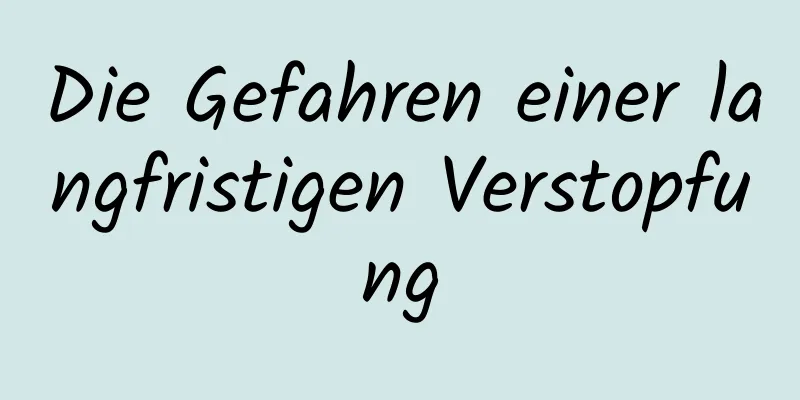 Die Gefahren einer langfristigen Verstopfung